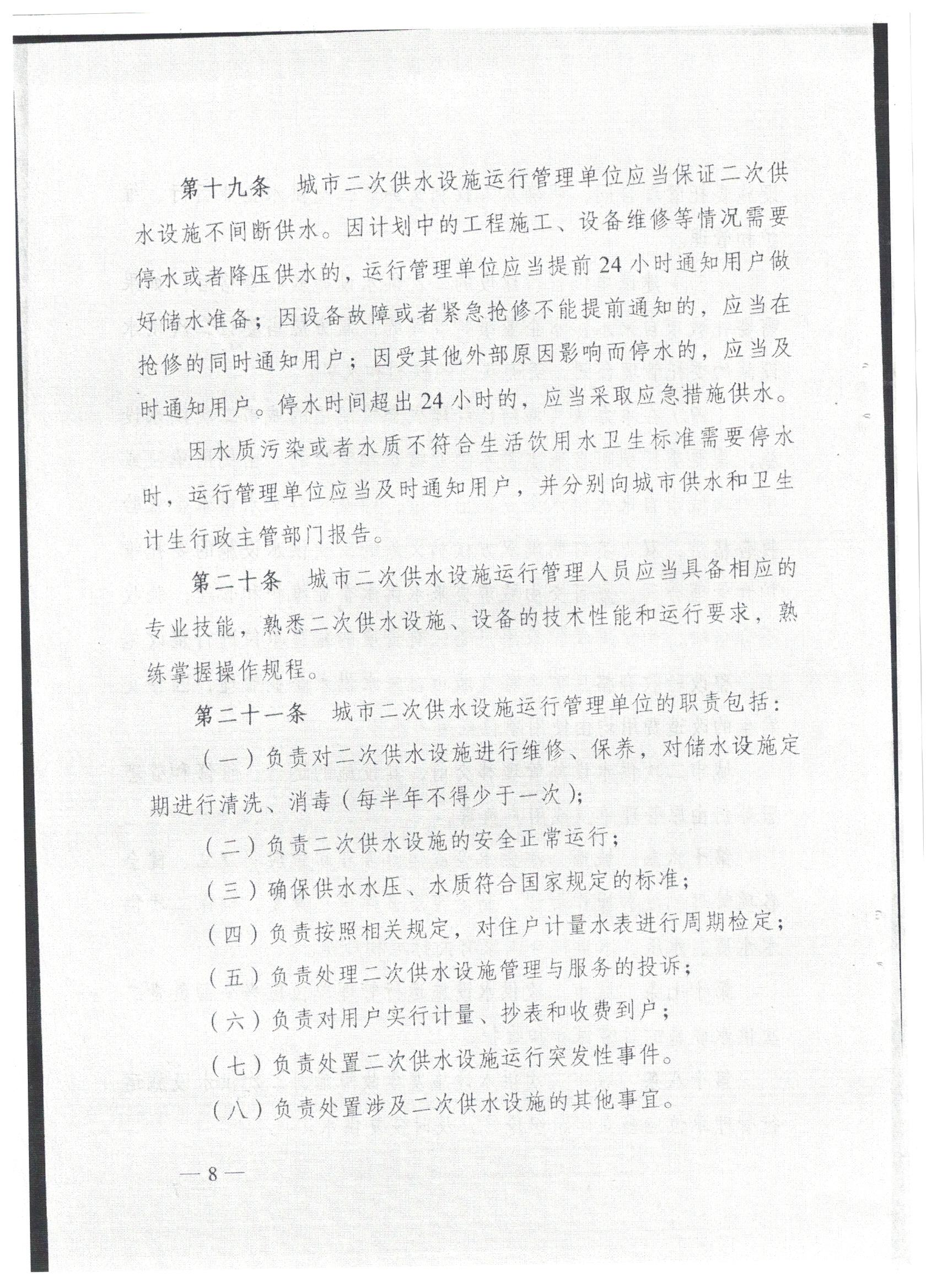 第十九条　城市二次供水设施运行管理单位应当保证二次供水设施不间断供水。因计划中的工程施工、设备维修等情况需要停水或者降压供水的，运行管理单位应当提前24小时通知用户做好储水准备；因设备故障或者紧急抢修不能提前通知的，应当在抢修的同时通知用户；因受其他外部原因影响而停水的，应当及时通知用户。停水时间超出24小时的，应当采取应急措施供水。

因水质污染或者水质不符合生活饮用水卫生标准需要停水时，运行管理单位应当及时通知用户，并分别向城市供水和卫生计生行政主管部门报告。

第二十条　城市二次供水设施运行管理人员应当具备相应的专业技能，熟悉二次供水设施、设备的技术性能和运行要求，熟练掌握操作规程。

第二十一条　城市二次供水设施运行管理单位的职责包括：

（一）负责对二次供水设施进行维修、保养，对储水设施定期进行清洗、消毒（每半年不得少于一次）；

（二）负责二次供水设施的安全正常运行；

（三）确保供水水压、水质符合国家规定的标准；

（四）负责按照相关规定，对住户计量水表进行周期检定；

（五）负责处理二次供水设施管理与服务的投诉；

（六）负责对用户实行计量、抄表和收费到户；

（七）负责处置二次供水设施运行突发性事件。

（八）负责处置涉及二次供水设施的其他事宜。

—8—